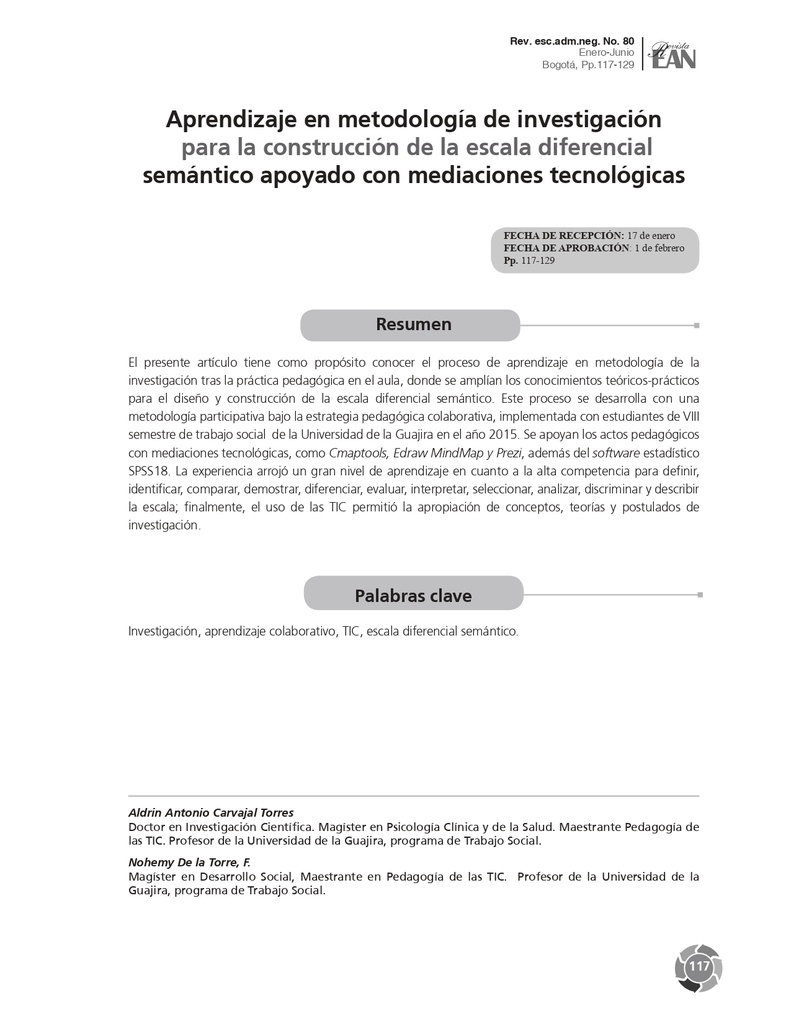 Rev. esc.adm.neg. No. 80
Enero-Junio
Bogotá, Pp.117-129

Revista EAN

Aprendizaje en metodología de investigación para la construcción de la escala diferencial semántico apoyado con mediaciones tecnológicas

FECHA DE RECEPCIÓN: 17 de enero
FECHA DE APROBACIÓN: 1 de febrero
Pp. 117-129

Resumen

El presente artículo tiene como propósito conocer el proceso de aprendizaje en metodología de la investigación tras la práctica pedagógica en el aula, donde se amplían los conocimientos teóricos-prácticos para el diseño y construcción de la escala diferencial semántico. Este proceso se desarrolla con una metodología participativa bajo la estrategia pedagógica colaborativa, implementada con estudiantes de VIII semestre de trabajo social de la Universidad de la Guajira en el año 2015. Se apoyan los actos pedagógicos con mediaciones tecnológicas, como Cmaptools, Edraw MindMap y Prezi, además del software estadístico SPSS18. La experiencia arrojó un gran nivel de aprendizaje en cuanto a la alta competencia para definir, identificar, comparar, demostrar, diferenciar, evaluar, interpretar, seleccionar, analizar, discriminar y describir la escala; finalmente, el uso de las TIC permitió la apropiación de conceptos, teorías y postulados de investigación.

Palabras clave

Investigación, aprendizaje colaborativo, TIC, escala diferencial semántico.

Aldrin Antonio Carvajal Torres
Doctor en Investigación Científica. Magister en Psicología Clínica y de la Salud. Maestrante Pedagogía de las TIC. Profesor de la Universidad de la Guajira, programa de Trabajo Social.

Nohemy De la Torre, F.
Magister en Desarrollo Social, Maestrante en Pedagogía de las TIC. Profesor de la Universidad de la Guajira, programa de Trabajo Social.

117